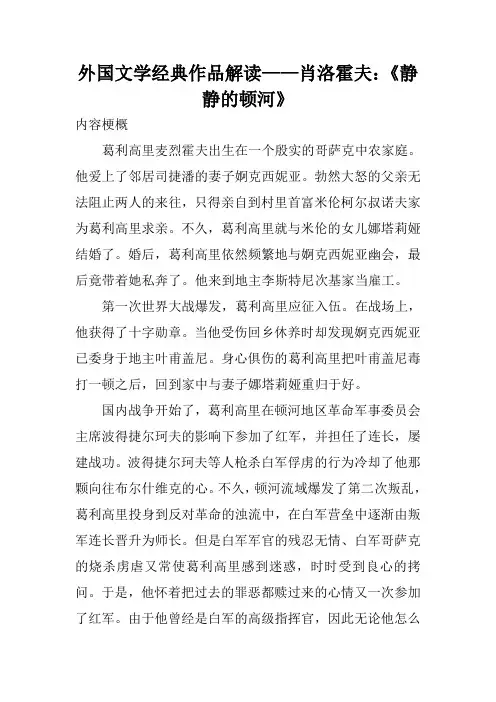 外国文学经典作品解读——肖洛霍夫：《静静的顿河》

内容梗概

葛利高里麦烈霍夫出生在一个殷实的哥萨克中农家庭。他爱上了邻居司捷潘的妻子婀克西妮亚。勃然大怒的父亲无法阻止两人的来往，只得亲自到村里首富米伦柯尔叔诺夫家为葛利高里求亲。不久，葛利高里就与米伦的女儿娜塔莉娅结婚了。婚后，葛利高里依然频繁地与婀克西妮亚幽会，最后竟带着她私奔了。他来到地主李斯特尼次基家当雇工。

第一次世界大战爆发，葛利高里应征入伍。在战场上，他获得了十字勋章。当他受伤回乡休养时却发现婀克西妮亚已委身于地主叶甫盖尼。身心俱伤的葛利高里把叶甫盖尼毒打一顿之后，回到家中与妻子娜塔莉娅重归于好。

国内战争开始了，葛利高里在顿河地区革命军事委员会主席波得捷尔珂夫的影响下参加了红军，并担任了连长，屡建战功。波得捷尔珂夫等人枪杀白军俘虏的行为冷却了他那颗向往布尔什维克的心。不久，顿河流域爆发了第二次叛乱，葛利高里投身到反对革命的浊流中，在白军营垒中逐渐由叛军连长晋升为师长。但是白军军官的残忍无情、白军哥萨克的烧杀虏虐又常使葛利高里感到迷惑，时时受到良心的拷问。于是，他怀着把过去的罪恶都赎过来的心情又一次参加了红军。由于他曾经是白军的高级指挥官，因此无论他怎么